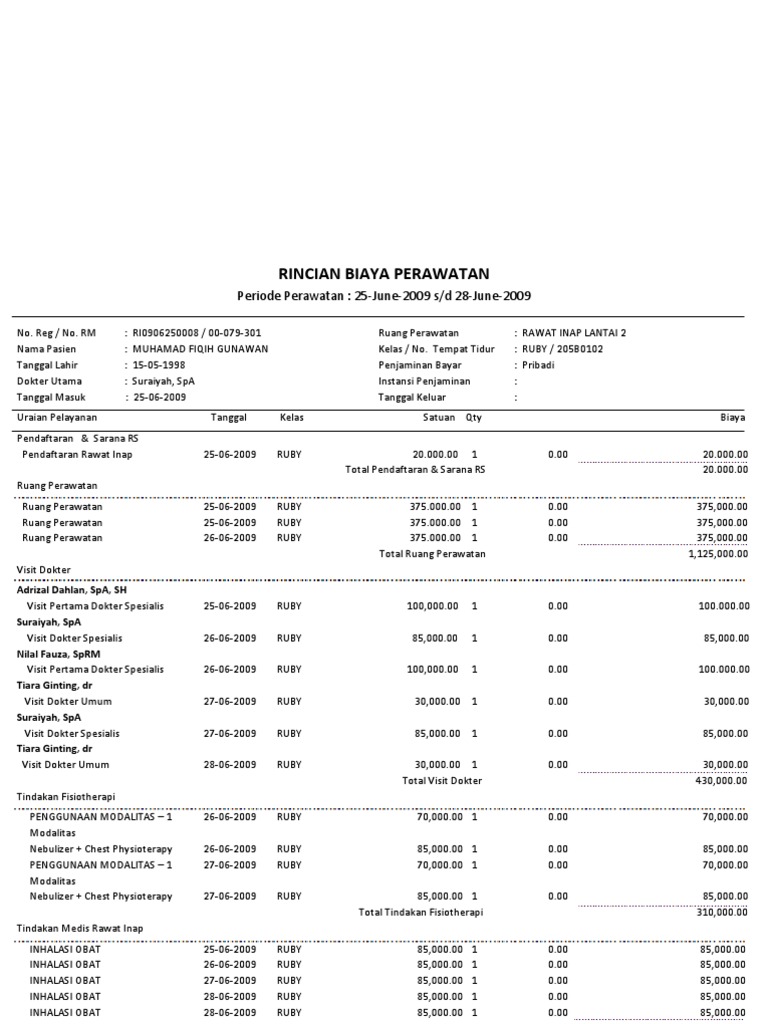 RINCIAN BIAYA PERAWATAN

Periode Perawatan : 25-June-2009 s/d 28-June-2009

No. Reg / No. RM : RI0906250008 / 00-079-301
Nama Pasien : MUHAMAD FIQIH GUNAWAN
Tanggal Lahir : 15-05-1998
Dokter Utama : Suraiyah, SpA
Tanggal Masuk : 25-06-2009

Ruang Perawatan : RAWAT INAP LANTAI 2
Kelas / No. Tempat Tidur : RUBY / 205B0102
Penjaminan Bayar : Pribadi
Instansi Penjaminan :
Tanggal Keluar :

| Uraian Pelayanan | Tanggal | Kelas | Satuan | Qty | | Biaya |
|---|---|---|---|---|---|---|
| Pendaftaran & Sarana RS | | | | | | |
| Pendaftaran Rawat Inap | 25-06-2009 | RUBY | 20.000.00 | 1 | 0.00 | 20.000.00 |
| | | | Total Pendaftaran & Sarana RS | | | 20.000.00 |
| Ruang Perawatan | | | | | | |
| Ruang Perawatan | 25-06-2009 | RUBY | 375.000.00 | 1 | 0.00 | 375,000.00 |
| Ruang Perawatan | 25-06-2009 | RUBY | 375.000.00 | 1 | 0.00 | 375,000.00 |
| Ruang Perawatan | 26-06-2009 | RUBY | 375.000.00 | 1 | 0.00 | 375,000.00 |
| | | | Total Ruang Perawatan | | | 1,125,000.00 |
| Visit Dokter | | | | | | |
| Adrizal Dahlan, SpA, SH | | | | | | |
| Visit Pertama Dokter Spesialis | 25-06-2009 | RUBY | 100,000.00 | 1 | 0.00 | 100.000.00 |
| Suraiyah, SpA | | | | | | |
| Visit Dokter Spesialis | 26-06-2009 | RUBY | 85,000.00 | 1 | 0.00 | 85,000.00 |
| Nilal Fauza, SpRM | | | | | | |
| Visit Pertama Dokter Spesialis | 26-06-2009 | RUBY | 100,000.00 | 1 | 0.00 | 100.000.00 |
| Tiara Ginting, dr | | | | | | |
| Visit Dokter Umum | 27-06-2009 | RUBY | 30,000.00 | 1 | 0.00 | 30,000.00 |
| Suraiyah, SpA | | | | | | |
| Visit Dokter Spesialis | 27-06-2009 | RUBY | 85,000.00 | 1 | 0.00 | 85,000.00 |
| Tiara Ginting, dr | | | | | | |
| Visit Dokter Umum | 28-06-2009 | RUBY | 30,000.00 | 1 | 0.00 | 30,000.00 |
| | | | Total Visit Dokter | | | 430,000.00 |
| Tindakan Fisiotherapi | | | | | | |
| PENGGUNAAN MODALITAS – 1 Modalitas | 26-06-2009 | RUBY | 70,000.00 | 1 | 0.00 | 70,000.00 |
| Nebulizer + Chest Physioterapy | 26-06-2009 | RUBY | 85,000.00 | 1 | 0.00 | 85,000.00 |
| PENGGUNAAN MODALITAS – 1 Modalitas | 27-06-2009 | RUBY | 70,000.00 | 1 | 0.00 | 70,000.00 |
| Nebulizer + Chest Physioterapy | 27-06-2009 | RUBY | 85,000.00 | 1 | 0.00 | 85,000.00 |
| | | | Total Tindakan Fisiotherapi | | | 310,000.00 |
| Tindakan Medis Rawat Inap | | | | | | |
| INHALASI OBAT | 25-06-2009 | RUBY | 85,000.00 | 1 | 0.00 | 85,000.00 |
| INHALASI OBAT | 26-06-2009 | RUBY | 85,000.00 | 1 | 0.00 | 85,000.00 |
| INHALASI OBAT | 27-06-2009 | RUBY | 85,000.00 | 1 | 0.00 | 85,000.00 |
| INHALASI OBAT | 28-06-2009 | RUBY | 85,000.00 | 1 | 0.00 | 85,000.00 |
| INHALASI OBAT | 28-06-2009 | RUBY | 85,000.00 | 1 | 0.00 | 85,000.00 |